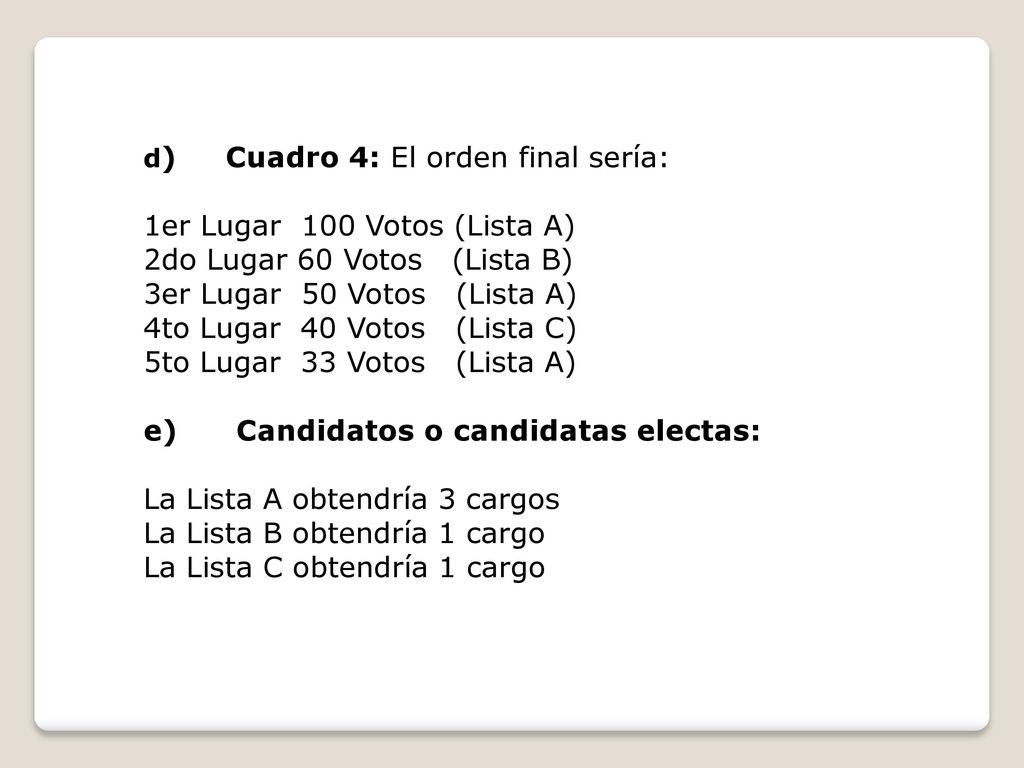 d) Cuadro 4: El orden final sería:

1er Lugar 100 Votos (Lista A)
2do Lugar 60 Votos (Lista B)
3er Lugar 50 Votos (Lista A)
4to Lugar 40 Votos (Lista C)
5to Lugar 33 Votos (Lista A)

e) Candidatos o candidatas electas:

La Lista A obtendría 3 cargos
La Lista B obtendría 1 cargo
La Lista C obtendría 1 cargo